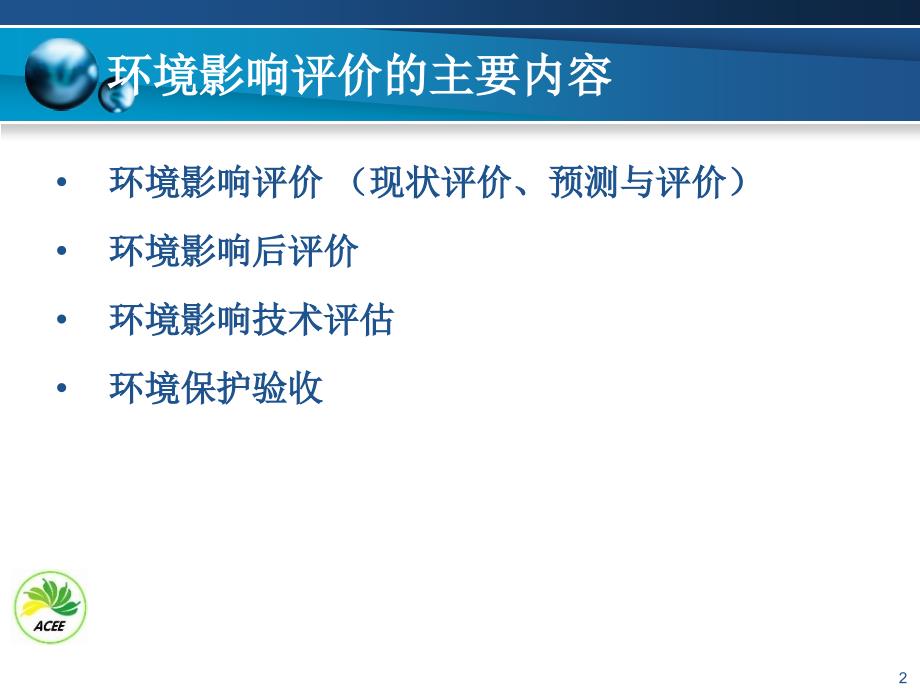 环境影响评价的主要内容

• 环境影响评价 （现状评价、预测与评价）

• 环境影响后评价

• 环境影响技术评估

• 环境保护验收

ACEE

2